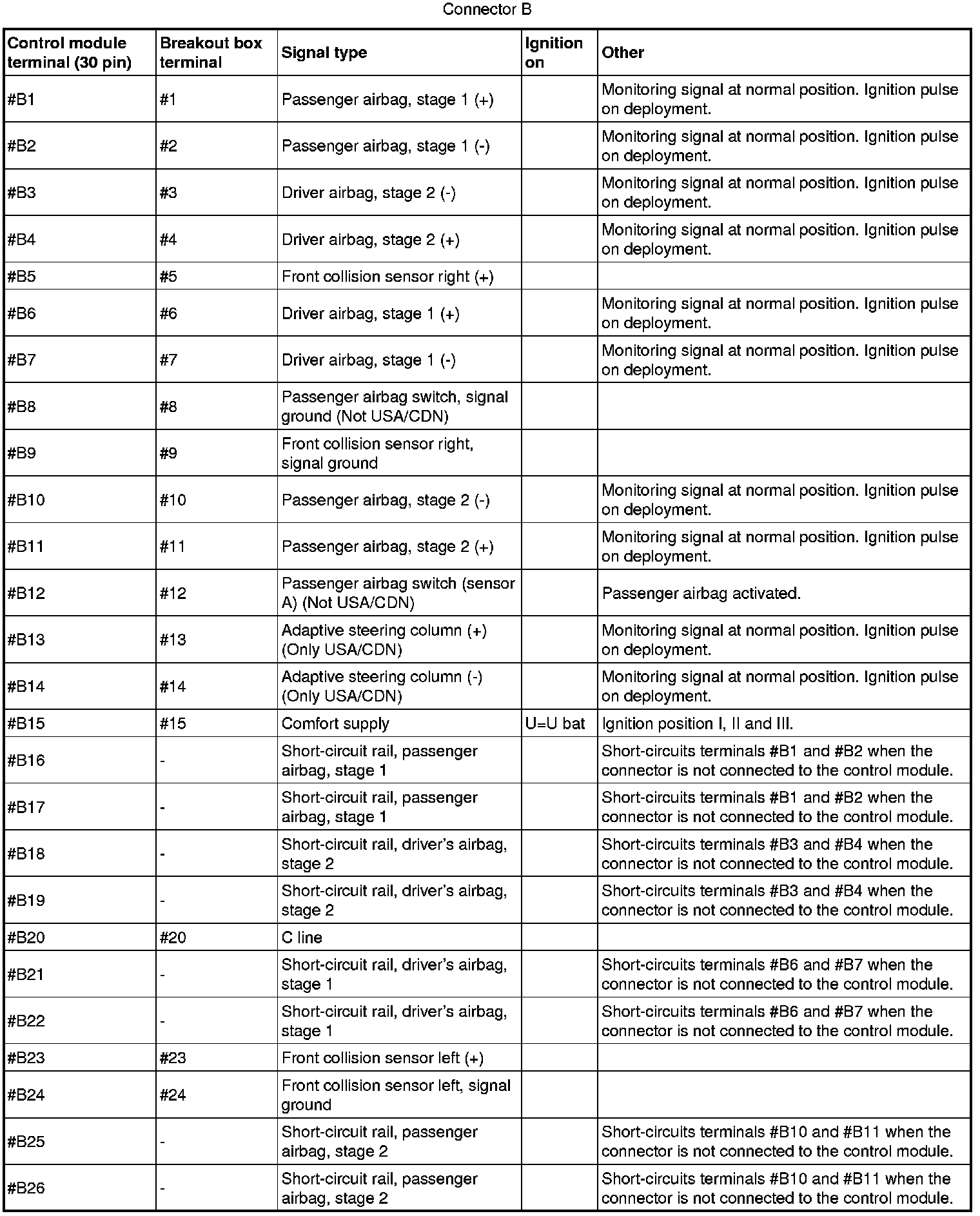 Connector B

| Control module terminal (30 pin) | Breakout box terminal | Signal type | Ignition on | Other |
|---|---|---|---|---|
| #B1 | #1 | Passenger airbag, stage 1 (+) | | Monitoring signal at normal position. Ignition pulse on deployment. |
| #B2 | #2 | Passenger airbag, stage 1 (-) | | Monitoring signal at normal position. Ignition pulse on deployment. |
| #B3 | #3 | Driver airbag, stage 2 (-) | | Monitoring signal at normal position. Ignition pulse on deployment. |
| #B4 | #4 | Driver airbag, stage 2 (+) | | Monitoring signal at normal position. Ignition pulse on deployment. |
| #B5 | #5 | Front collision sensor right (+) | | |
| #B6 | #6 | Driver airbag, stage 1 (+) | | Monitoring signal at normal position. Ignition pulse on deployment. |
| #B7 | #7 | Driver airbag, stage 1 (-) | | Monitoring signal at normal position. Ignition pulse on deployment. |
| #B8 | #8 | Passenger airbag switch, signal ground (Not USA/CDN) | | |
| #B9 | #9 | Front collision sensor right, signal ground | | |
| #B10 | #10 | Passenger airbag, stage 2 (-) | | Monitoring signal at normal position. Ignition pulse on deployment. |
| #B11 | #11 | Passenger airbag, stage 2 (+) | | Monitoring signal at normal position. Ignition pulse on deployment. |
| #B12 | #12 | Passenger airbag switch (sensor A) (Not USA/CDN) | | Passenger airbag activated. |
| #B13 | #13 | Adaptive steering column (+) (Only USA/CDN) | | Monitoring signal at normal position. Ignition pulse on deployment. |
| #B14 | #14 | Adaptive steering column (-) (Only USA/CDN) | | Monitoring signal at normal position. Ignition pulse on deployment. |
| #B15 | #15 | Comfort supply | U=U bat | Ignition position I, II and III. |
| #B16 | - | Short-circuit rail, passenger airbag, stage 1 | | Short-circuits terminals #B1 and #B2 when the connector is not connected to the control module. |
| #B17 | - | Short-circuit rail, passenger airbag, stage 1 | | Short-circuits terminals #B1 and #B2 when the connector is not connected to the control module. |
| #B18 | - | Short-circuit rail, driver's airbag, stage 2 | | Short-circuits terminals #B3 and #B4 when the connector is not connected to the control module. |
| #B19 | - | Short-circuit rail, driver's airbag, stage 2 | | Short-circuits terminals #B3 and #B4 when the connector is not connected to the control module. |
| #B20 | #20 | C line | | |
| #B21 | - | Short-circuit rail, driver's airbag, stage 1 | | Short-circuits terminals #B6 and #B7 when the connector is not connected to the control module. |
| #B22 | - | Short-circuit rail, driver's airbag, stage 1 | | Short-circuits terminals #B6 and #B7 when the connector is not connected to the control module. |
| #B23 | #23 | Front collision sensor left (+) | | |
| #B24 | #24 | Front collision sensor left, signal ground | | |
| #B25 | - | Short-circuit rail, passenger airbag, stage 2 | | Short-circuits terminals #B10 and #B11 when the connector is not connected to the control module. |
| #B26 | - | Short-circuit rail, passenger airbag, stage 2 | | Short-circuits terminals #B10 and #B11 when the connector is not connected to the control module. |